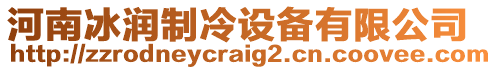 河南冰润制冷设备有限公司
http://zzrodneycraig2.cn.coovee.com